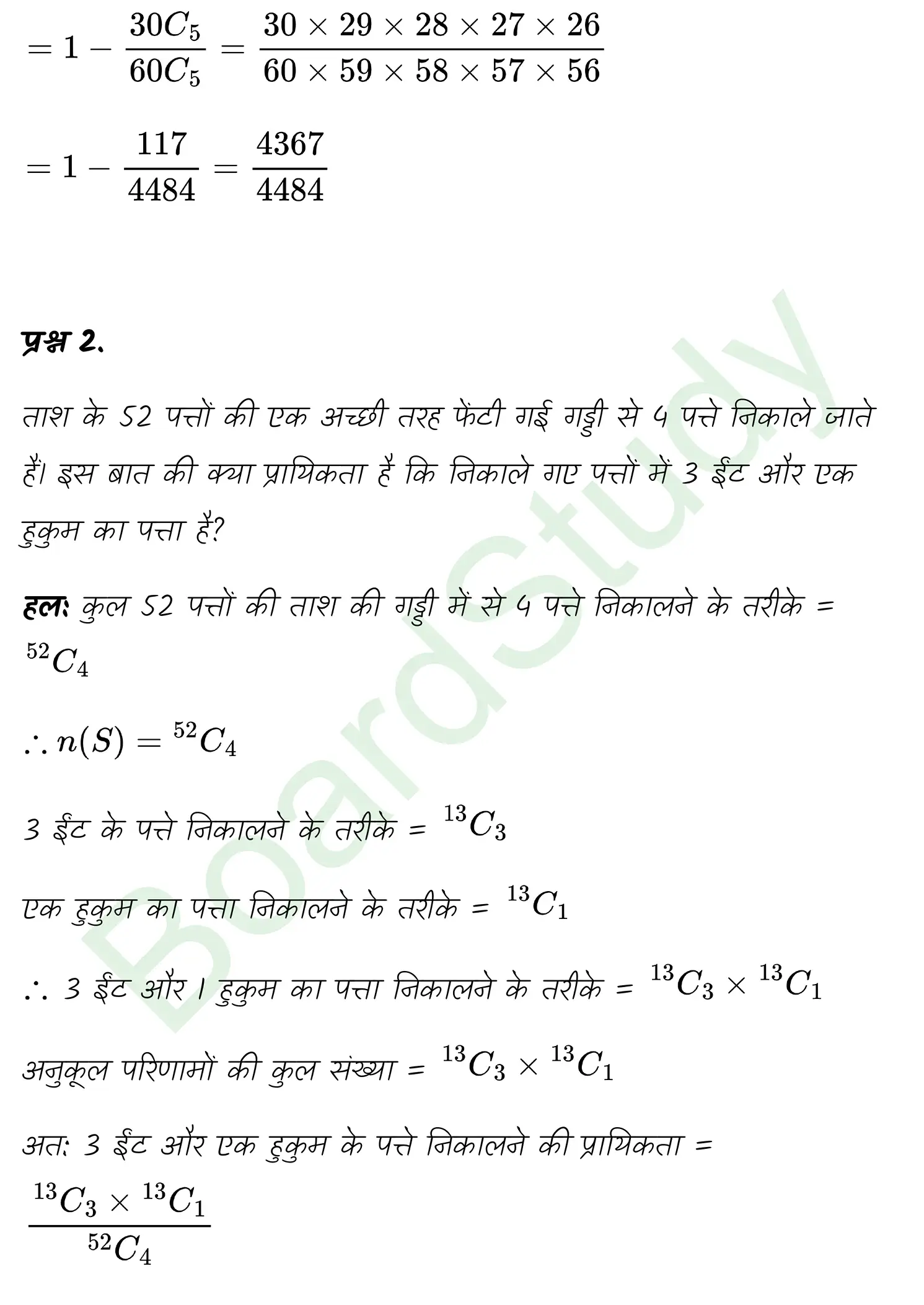 $= 1 - \frac{30C_5}{60C_5} = \frac{30 \times 29 \times 28 \times 27 \times 26}{60 \times 59 \times 58 \times 57 \times 56}$

$= 1 - \frac{117}{4484} = \frac{4367}{4484}$

प्रश्न 2.

ताश के 52 पत्तों की एक अच्छी तरह फेंटी गई गड्डी से 4 पत्ते निकाले जाते हैं। इस बात की क्या प्रायिकता है कि निकाले गए पत्तों में 3 ईंट और एक हुकुम का पत्ता है?

हल: कुल 52 पत्तों की ताश की गड्डी में से 4 पत्ते निकालने के तरीके = $^{52}C_4$

$\therefore n(S) = {}^{52}C_4$

3 ईंट के पत्ते निकालने के तरीके = $^{13}C_3$

एक हुकुम का पत्ता निकालने के तरीके = $^{13}C_1$

$\therefore$ 3 ईंट और 1 हुकुम का पत्ता निकालने के तरीके = $^{13}C_3 \times {}^{13}C_1$

अनुकूल परिणामों की कुल संख्या = $^{13}C_3 \times {}^{13}C_1$

अतः 3 ईंट और एक हुकुम के पत्ते निकालने की प्रायिकता = $\frac{^{13}C_3 \times {}^{13}C_1}{^{52}C_4}$

BoardStudy